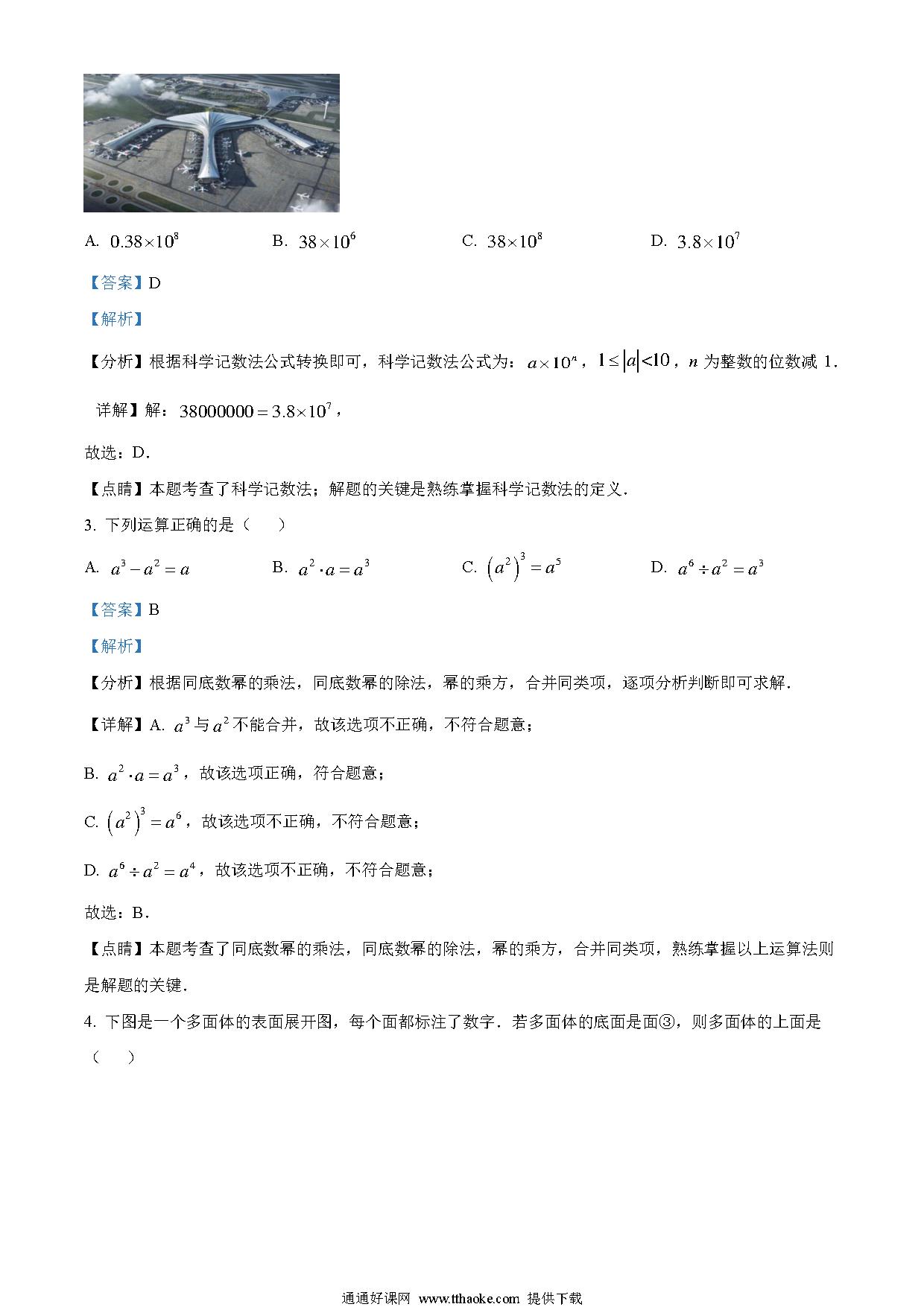 A. $0.38\times10^8$　　B. $38\times10^6$　　C. $38\times10^8$　　D. $3.8\times10^7$

【答案】D

【解析】

【分析】根据科学记数法公式转换即可，科学记数法公式为：$a\times10^n$，$1\le|a|<10$，$n$ 为整数的位数减 1．

详解】解：$38000000=3.8\times10^7$，

故选：D．

【点睛】本题考查了科学记数法；解题的关键是熟练掌握科学记数法的定义．

3. 下列运算正确的是（　　）

A. $a^3-a^2=a$　　B. $a^2\cdot a=a^3$　　C. $\left(a^2\right)^3=a^5$　　D. $a^6\div a^2=a^3$

【答案】B

【解析】

【分析】根据同底数幂的乘法，同底数幂的除法，幂的乘方，合并同类项，逐项分析判断即可求解．

【详解】A. $a^3$ 与 $a^2$ 不能合并，故该选项不正确，不符合题意；

B. $a^2\cdot a=a^3$，故该选项正确，符合题意；

C. $\left(a^2\right)^3=a^6$，故该选项不正确，不符合题意；

D. $a^6\div a^2=a^4$，故该选项不正确，不符合题意；

故选：B．

【点睛】本题考查了同底数幂的乘法，同底数幂的除法，幂的乘方，合并同类项，熟练掌握以上运算法则是解题的关键．

4. 下图是一个多面体的表面展开图，每个面都标注了数字．若多面体的底面是面③，则多面体的上面是（　　）

通通好课网 www.tthaoke.com 提供下载